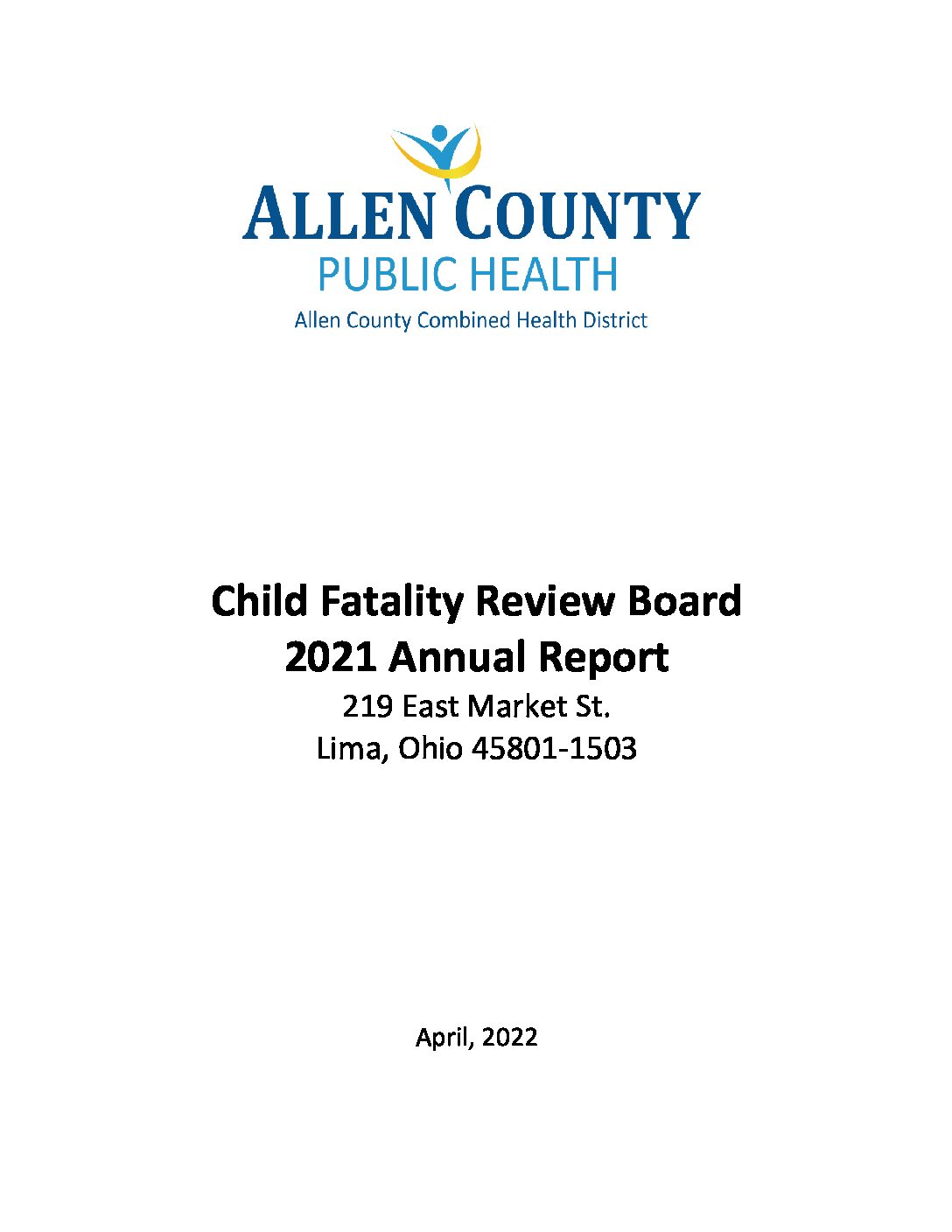 ALLEN COUNTY
PUBLIC HEALTH
Allen County Combined Health District

Child Fatality Review Board
2021 Annual Report
219 East Market St.
Lima, Ohio 45801-1503

April, 2022